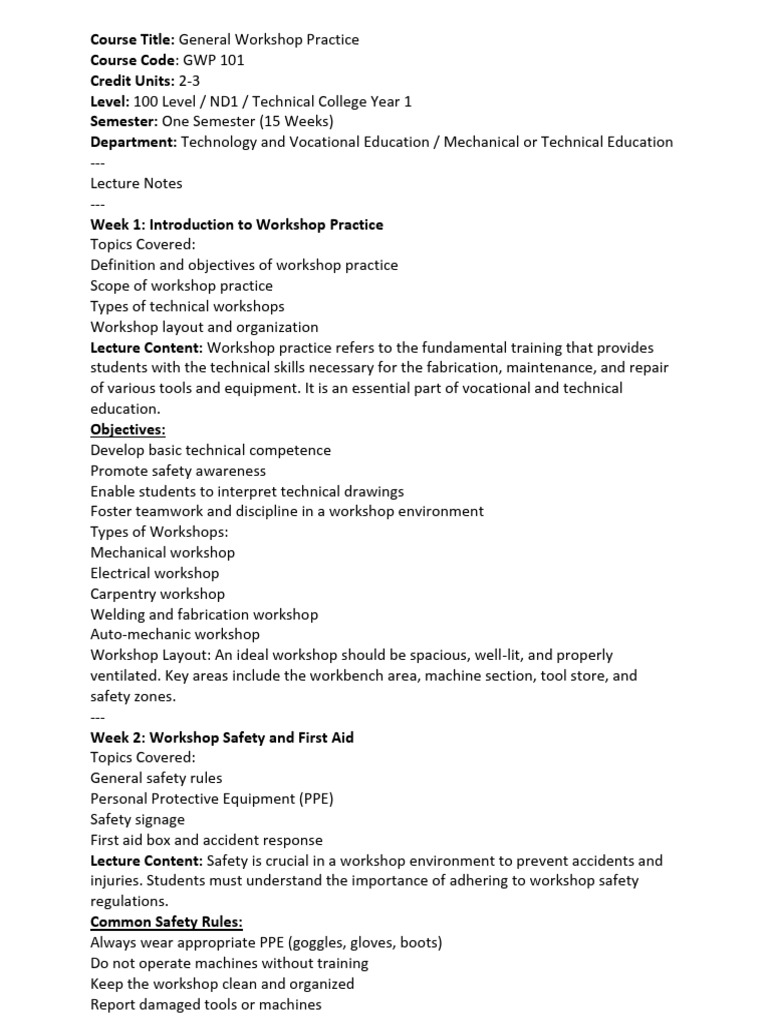 Course Title: General Workshop Practice
Course Code: GWP 101
Credit Units: 2-3
Level: 100 Level / ND1 / Technical College Year 1
Semester: One Semester (15 Weeks)
Department: Technology and Vocational Education / Mechanical or Technical Education
---
Lecture Notes
---
Week 1: Introduction to Workshop Practice
Topics Covered:
Definition and objectives of workshop practice
Scope of workshop practice
Types of technical workshops
Workshop layout and organization
Lecture Content: Workshop practice refers to the fundamental training that provides students with the technical skills necessary for the fabrication, maintenance, and repair of various tools and equipment. It is an essential part of vocational and technical education.
Objectives:
Develop basic technical competence
Promote safety awareness
Enable students to interpret technical drawings
Foster teamwork and discipline in a workshop environment
Types of Workshops:
Mechanical workshop
Electrical workshop
Carpentry workshop
Welding and fabrication workshop
Auto-mechanic workshop
Workshop Layout: An ideal workshop should be spacious, well-lit, and properly ventilated. Key areas include the workbench area, machine section, tool store, and safety zones.
---
Week 2: Workshop Safety and First Aid
Topics Covered:
General safety rules
Personal Protective Equipment (PPE)
Safety signage
First aid box and accident response
Lecture Content: Safety is crucial in a workshop environment to prevent accidents and injuries. Students must understand the importance of adhering to workshop safety regulations.
Common Safety Rules:
Always wear appropriate PPE (goggles, gloves, boots)
Do not operate machines without training
Keep the workshop clean and organized
Report damaged tools or machines